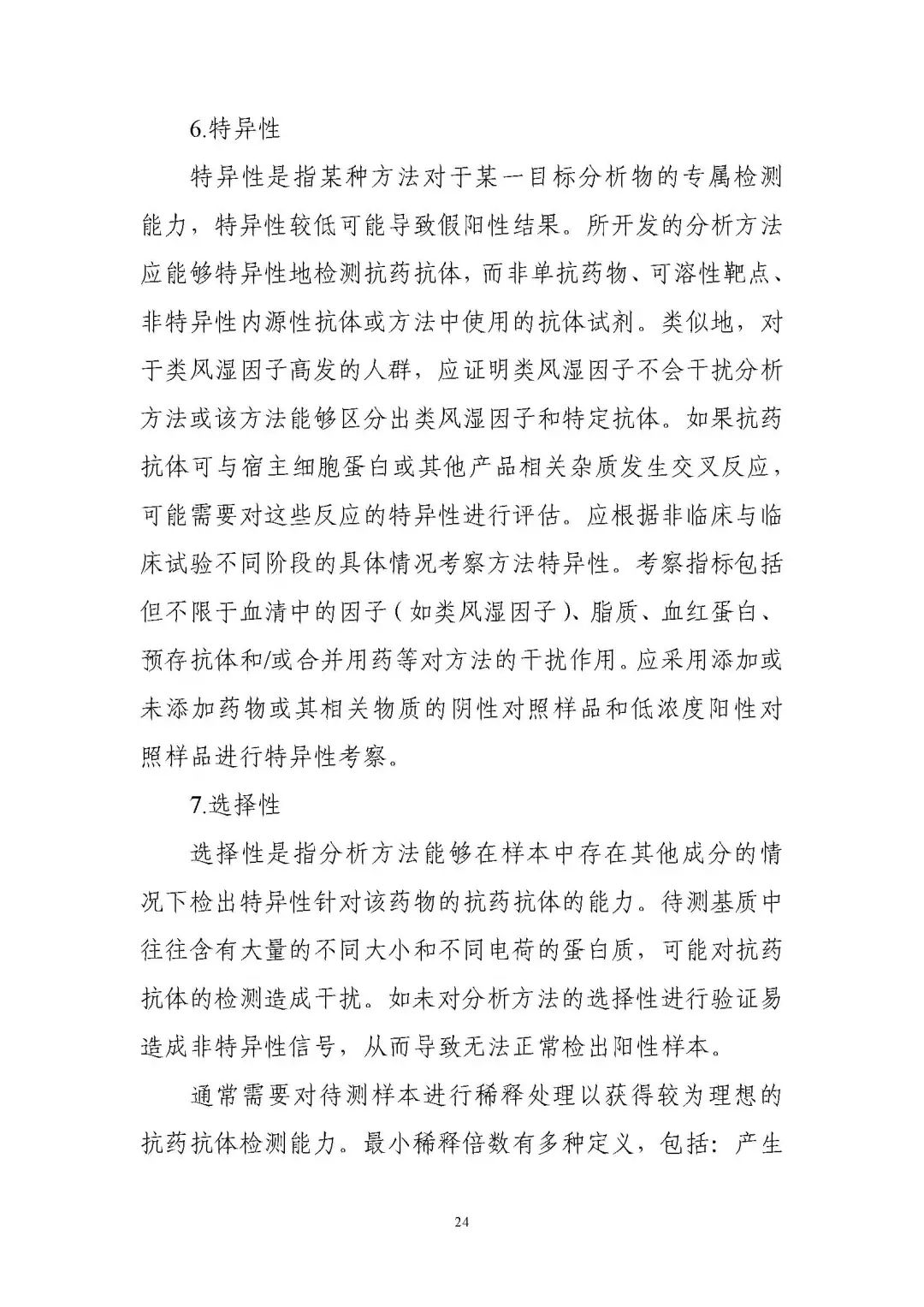 6.特异性

特异性是指某种方法对于某一目标分析物的专属检测能力，特异性较低可能导致假阳性结果。所开发的分析方法应能够特异性地检测抗药抗体，而非单抗药物、可溶性靶点、非特异性内源性抗体或方法中使用的抗体试剂。类似地，对于类风湿因子高发的人群，应证明类风湿因子不会干扰分析方法或该方法能够区分出类风湿因子和特定抗体。如果抗药抗体可与宿主细胞蛋白或其他产品相关杂质发生交叉反应，可能需要对这些反应的特异性进行评估。应根据非临床与临床试验不同阶段的具体情况考察方法特异性。考察指标包括但不限于血清中的因子（如类风湿因子）、脂质、血红蛋白、预存抗体和/或合并用药等对方法的干扰作用。应采用添加或未添加药物或其相关物质的阴性对照样品和低浓度阳性对照样品进行特异性考察。

7.选择性

选择性是指分析方法能够在样本中存在其他成分的情况下检出特异性针对该药物的抗药抗体的能力。待测基质中往往含有大量的不同大小和不同电荷的蛋白质，可能对抗药抗体的检测造成干扰。如未对分析方法的选择性进行验证易造成非特异性信号，从而导致无法正常检出阳性样本。

通常需要对待测样本进行稀释处理以获得较为理想的抗药抗体检测能力。最小稀释倍数有多种定义，包括：产生

24